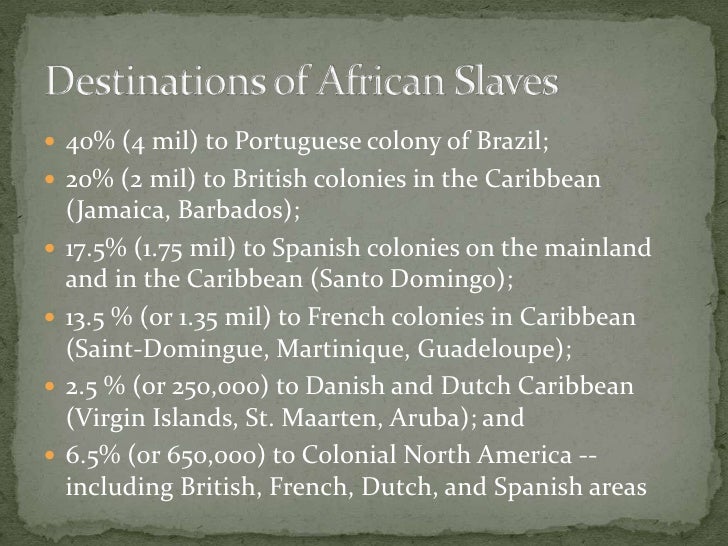 Destinations of African Slaves

• 40% (4 mil) to Portuguese colony of Brazil;
• 20% (2 mil) to British colonies in the Caribbean (Jamaica, Barbados);
• 17.5% (1.75 mil) to Spanish colonies on the mainland and in the Caribbean (Santo Domingo);
• 13.5 % (or 1.35 mil) to French colonies in Caribbean (Saint-Domingue, Martinique, Guadeloupe);
• 2.5 % (or 250,000) to Danish and Dutch Caribbean (Virgin Islands, St. Maarten, Aruba); and
• 6.5% (or 650,000) to Colonial North America -- including British, French, Dutch, and Spanish areas